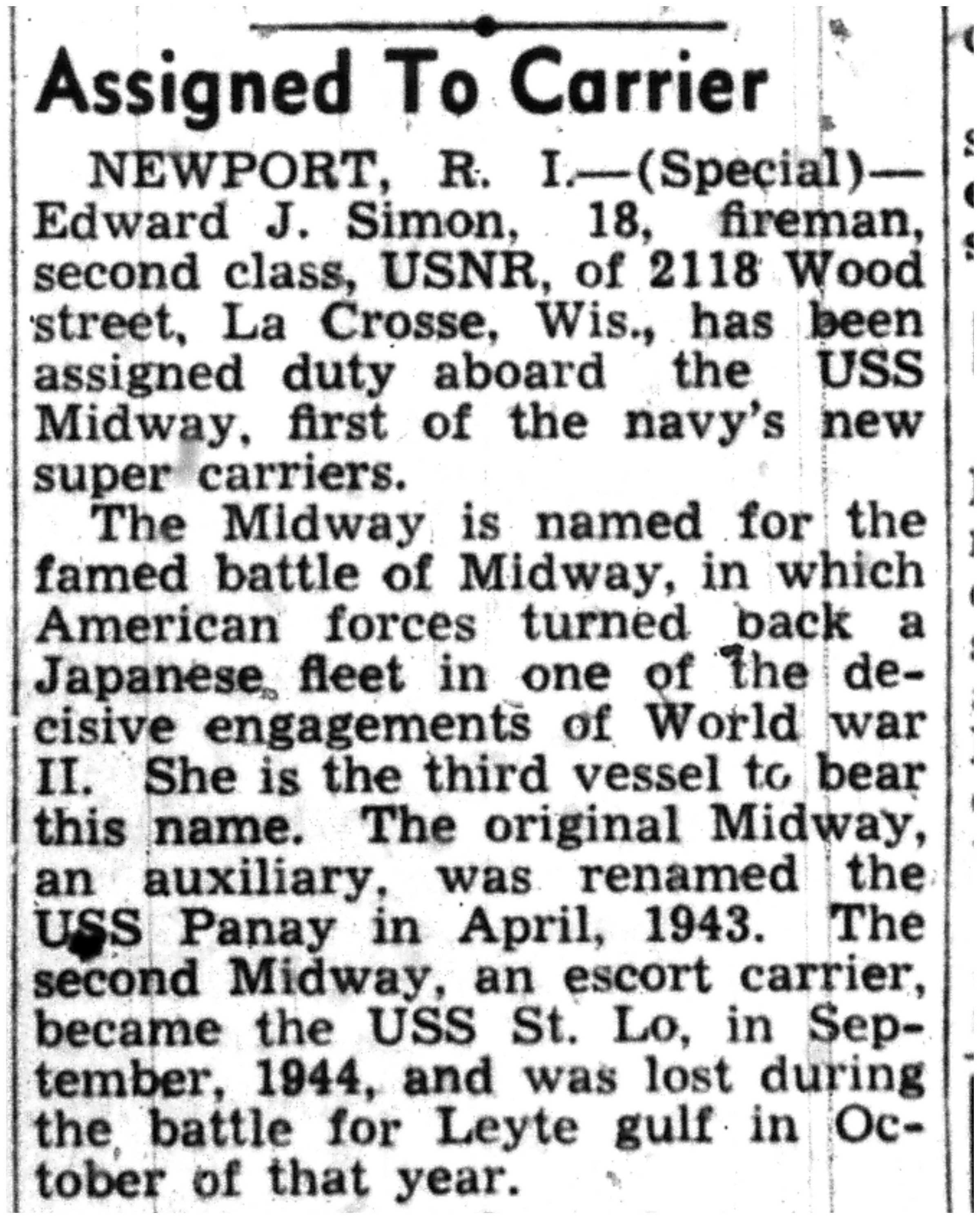 Assigned To Carrier

NEWPORT, R. I.—(Special)—Edward J. Simon, 18, fireman, second class, USNR, of 2118 Wood street, La Crosse, Wis., has been assigned duty aboard the USS Midway, first of the navy's new super carriers.

The Midway is named for the famed battle of Midway, in which American forces turned back a Japanese fleet in one of the decisive engagements of World war II. She is the third vessel to bear this name. The original Midway, an auxiliary, was renamed the USS Panay in April, 1943. The second Midway, an escort carrier, became the USS St. Lo, in September, 1944, and was lost during the battle for Leyte gulf in October of that year.